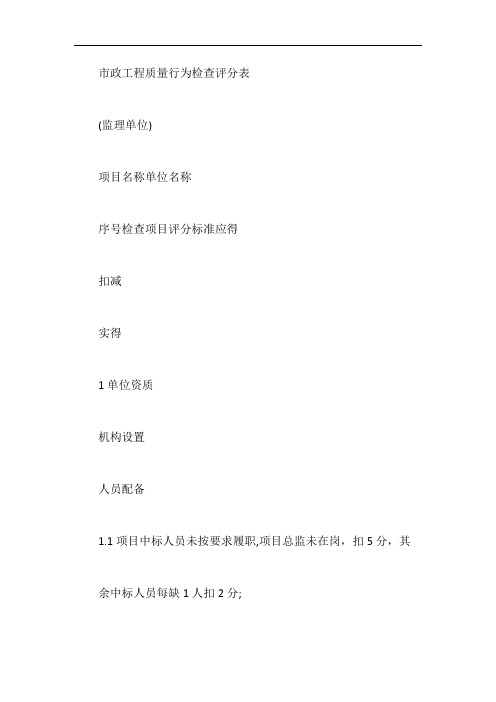 市政工程质量行为检查评分表

(监理单位)

项目名称单位名称

序号检查项目评分标准应得

扣减

实得

1 单位资质

机构设置

人员配备

1.1 项目中标人员未按要求履职,项目总监未在岗，扣 5 分，其余中标人员每缺 1 人扣 2 分;